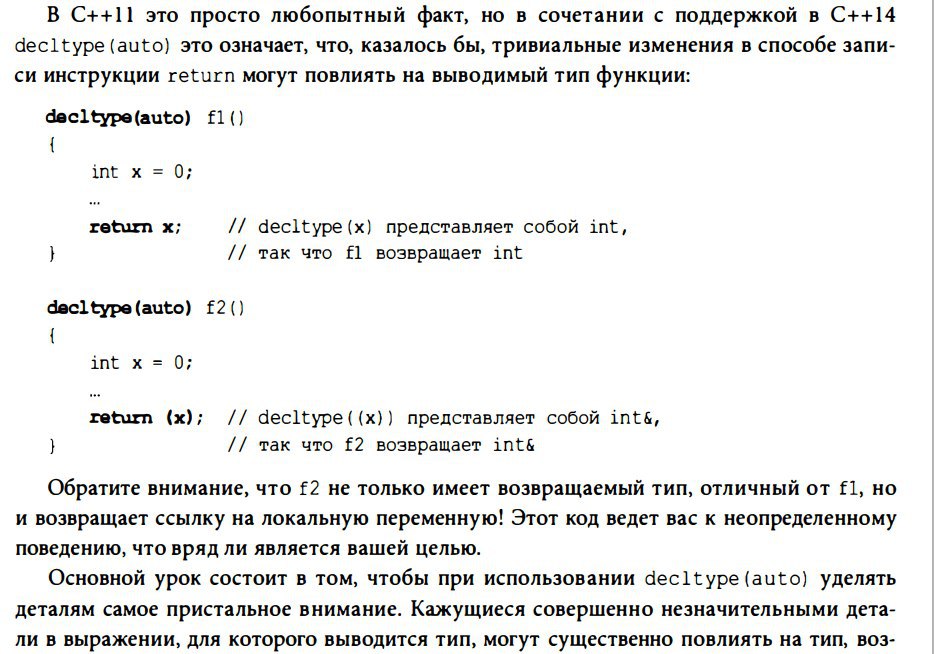 В C++11 это просто любопытный факт, но в сочетании с поддержкой в C++14 decltype(auto) это означает, что, казалось бы, тривиальные изменения в способе записи инструкции return могут повлиять на выводимый тип функции:

decltype(auto) f1()
{
    int x = 0;
    …
    return x;      // decltype(x) представляет собой int,
}                  // так что f1 возвращает int

decltype(auto) f2()
{
    int x = 0;
    …
    return (x);  // decltype((x)) представляет собой int&,
}                // так что f2 возвращает int&

Обратите внимание, что f2 не только имеет возвращаемый тип, отличный от f1, но и возвращает ссылку на локальную переменную! Этот код ведет вас к неопределенному поведению, что вряд ли является вашей целью.

Основной урок состоит в том, чтобы при использовании decltype(auto) уделять деталям самое пристальное внимание. Кажущиеся совершенно незначительными детали в выражении, для которого выводится тип, могут существенно повлиять на тип, воз-